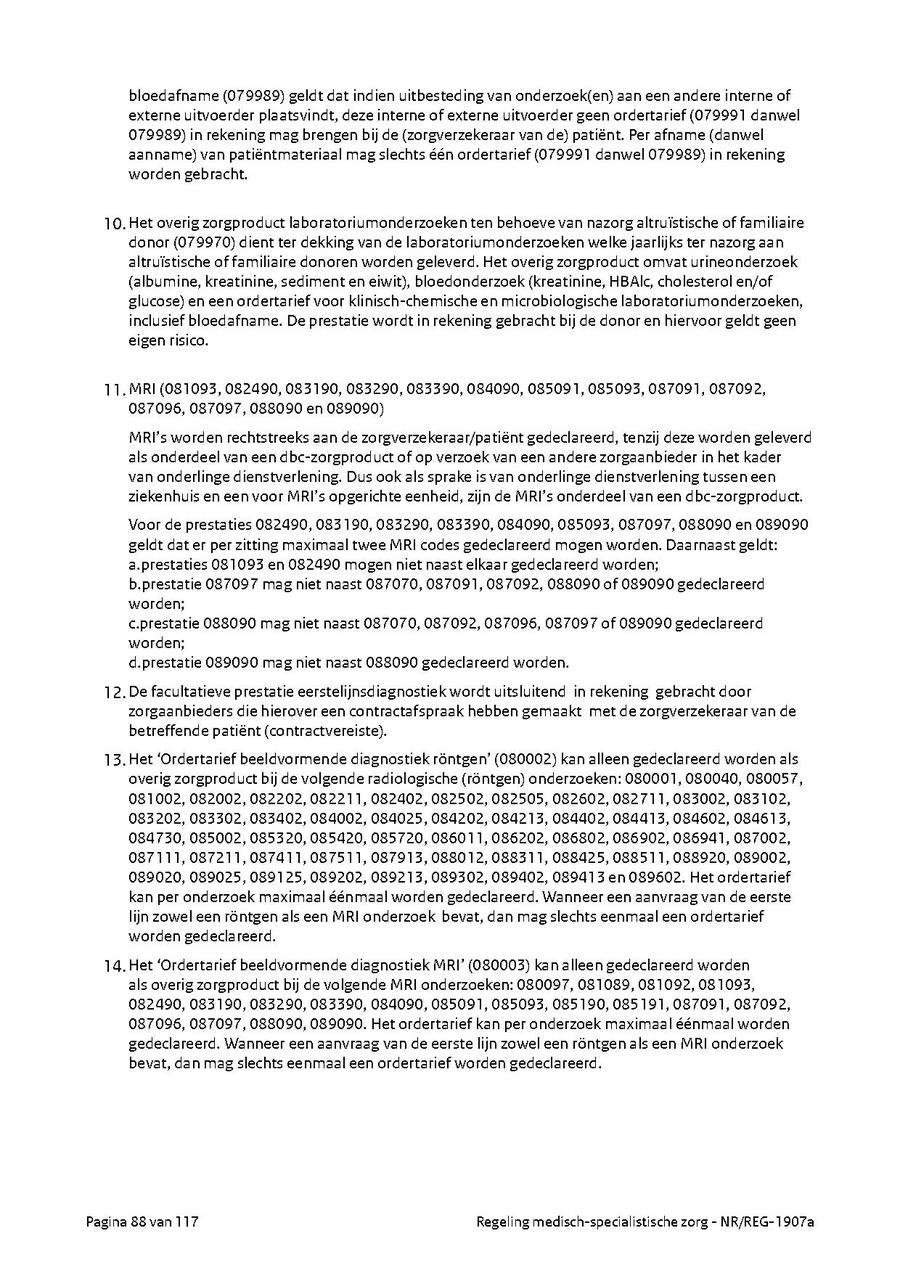 bloedafname (079989) geldt dat indien uitbesteding van onderzoek(en) aan een andere interne of externe uitvoerder plaatsvindt, deze interne of externe uitvoerder geen ordertarief (079991 danwel 079989) in rekening mag brengen bij de (zorgverzekeraar van de) patiënt. Per afname (danwel aanname) van patiëntmateriaal mag slechts één ordertarief (079991 danwel 079989) in rekening worden gebracht.

10. Het overig zorgproduct laboratoriumonderzoeken ten behoeve van nazorg altruïstische of familiaire donor (079970) dient ter dekking van de laboratoriumonderzoeken welke jaarlijks ter nazorg aan altruïstische of familiaire donoren worden geleverd. Het overig zorgproduct omvat urineonderzoek (albumine, kreatinine, sediment en eiwit), bloedonderzoek (kreatinine, HBAlc, cholesterol en/of glucose) en een ordertarief voor klinisch-chemische en microbiologische laboratoriumonderzoeken, inclusief bloedafname. De prestatie wordt in rekening gebracht bij de donor en hiervoor geldt geen eigen risico.

11. MRI (081093, 082490, 083190, 083290, 083390, 084090, 085091, 085093, 087091, 087092, 087096, 087097, 088090 en 089090)

MRI's worden rechtstreeks aan de zorgverzekeraar/patiënt gedeclareerd, tenzij deze worden geleverd als onderdeel van een dbc-zorgproduct of op verzoek van een andere zorgaanbieder in het kader van onderlinge dienstverlening. Dus ook als sprake is van onderlinge dienstverlening tussen een ziekenhuis en een voor MRI's opgerichte eenheid, zijn de MRI's onderdeel van een dbc-zorgproduct.

Voor de prestaties 082490, 083190, 083290, 083390, 084090, 085093, 087097, 088090 en 089090 geldt dat er per zitting maximaal twee MRI codes gedeclareerd mogen worden. Daarnaast geldt:
a.prestaties 081093 en 082490 mogen niet naast elkaar gedeclareerd worden;
b.prestatie 087097 mag niet naast 087070, 087091, 087092, 088090 of 089090 gedeclareerd worden;
c.prestatie 088090 mag niet naast 087070, 087092, 087096, 087097 of 089090 gedeclareerd worden;
d.prestatie 089090 mag niet naast 088090 gedeclareerd worden.

12. De facultatieve prestatie eerstelijnsdiagnostiek wordt uitsluitend in rekening gebracht door zorgaanbieders die hierover een contractafspraak hebben gemaakt met de zorgverzekeraar van de betreffende patiënt (contractvereiste).

13. Het 'Ordertarief beeldvormende diagnostiek röntgen' (080002) kan alleen gedeclareerd worden als overig zorgproduct bij de volgende radiologische (röntgen) onderzoeken: 080001, 080040, 080057, 081002, 082002, 082202, 082211, 082402, 082502, 082505, 082602, 082711, 083002, 083102, 083202, 083302, 083402, 084002, 084025, 084202, 084213, 084402, 084413, 084602, 084613, 084730, 085002, 085320, 085420, 085720, 086011, 086202, 086802, 086902, 086941, 087002, 087111, 087211, 087411, 087511, 087913, 088012, 088311, 088425, 088511, 088920, 089002, 089020, 089025, 089125, 089202, 089213, 089302, 089402, 089413 en 089602. Het ordertarief kan per onderzoek maximaal éénmaal worden gedeclareerd. Wanneer een aanvraag van de eerste lijn zowel een röntgen als een MRI onderzoek bevat, dan mag slechts eenmaal een ordertarief worden gedeclareerd.

14. Het 'Ordertarief beeldvormende diagnostiek MRI' (080003) kan alleen gedeclareerd worden als overig zorgproduct bij de volgende MRI onderzoeken: 080097, 081089, 081092, 081093, 082490, 083190, 083290, 083390, 084090, 085091, 085093, 085190, 085191, 087091, 087092, 087096, 087097, 088090, 089090. Het ordertarief kan per onderzoek maximaal éénmaal worden gedeclareerd. Wanneer een aanvraag van de eerste lijn zowel een röntgen als een MRI onderzoek bevat, dan mag slechts eenmaal een ordertarief worden gedeclareerd.

Pagina 88 van 117

Regeling medisch-specialistische zorg - NR/REG-1907a